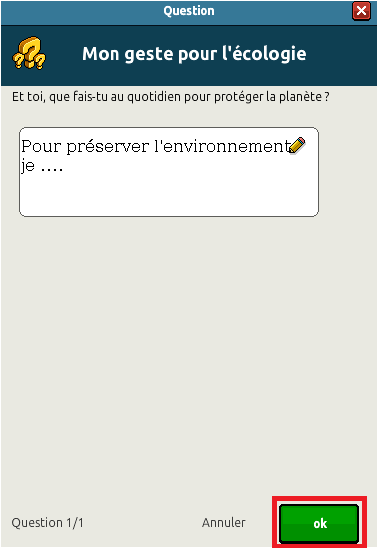 Question

Mon geste pour l'écologie

Et toi, que fais-tu au quotidien pour protéger la planète ?

Pour préserver l'environnement je ....

Question 1/1

Annuler

ok